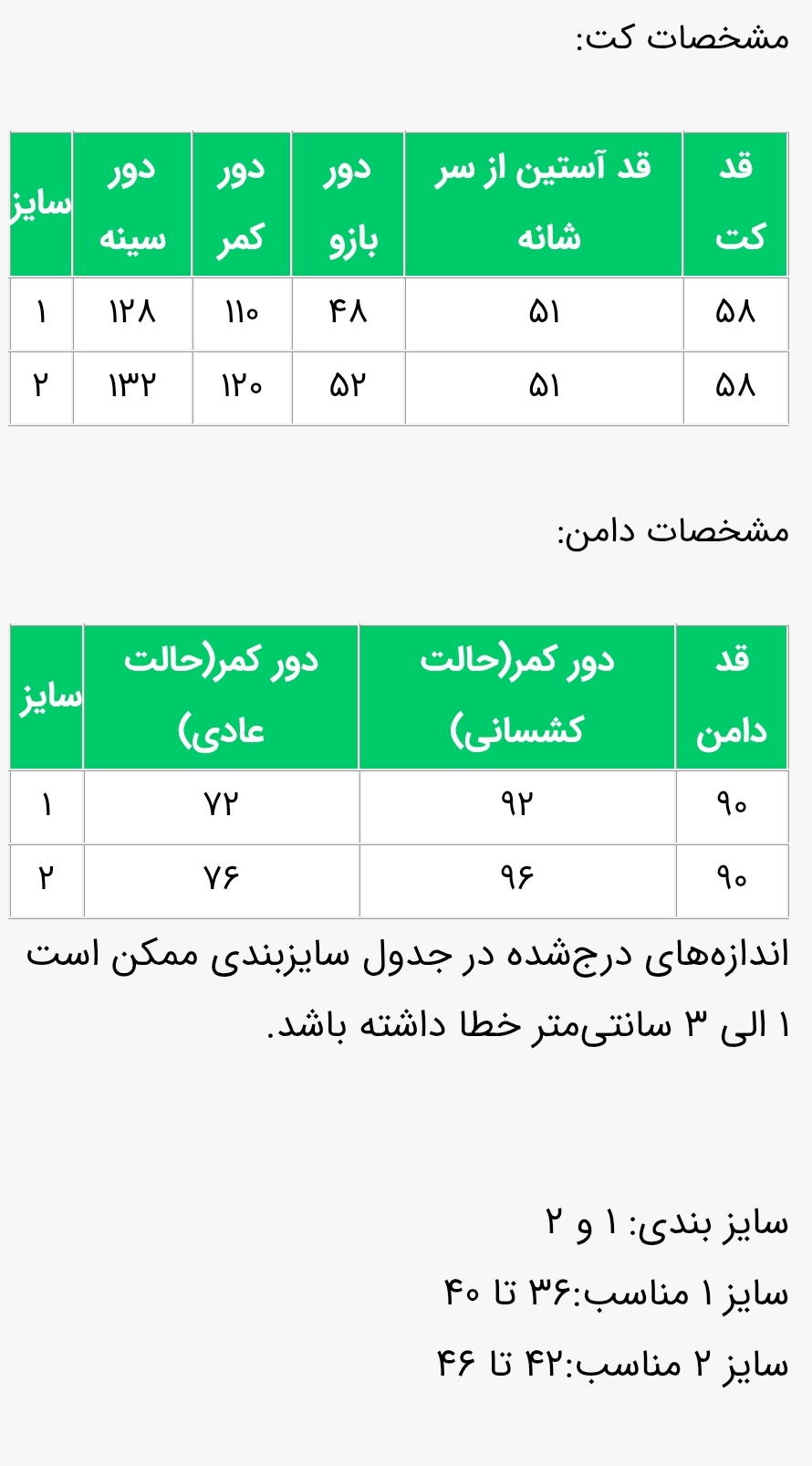 مشخصات کت:

| قد کت | قد آستین از سر شانه | دور بازو | دور کمر | دور سینه | سایز |
|---|---|---|---|---|---|
| ۵۸ | ۵۱ | ۴۸ | ۱۱۰ | ۱۲۸ | ۱ |
| ۵۸ | ۵۱ | ۵۲ | ۱۲۰ | ۱۳۲ | ۲ |

مشخصات دامن:

| قد دامن | دور کمر(حالت کشسانی) | دور کمر(حالت عادی) | سایز |
|---|---|---|---|
| ۹۰ | ۹۲ | ۷۲ | ۱ |
| ۹۰ | ۹۶ | ۷۶ | ۲ |

اندازه‌های درج‌شده در جدول سایزبندی ممکن است ۱ الی ۳ سانتی‌متر خطا داشته باشد.

سایز بندی: ۱ و ۲
سایز ۱ مناسب:۳۶ تا ۴۰
سایز ۲ مناسب:۴۲ تا ۴۶